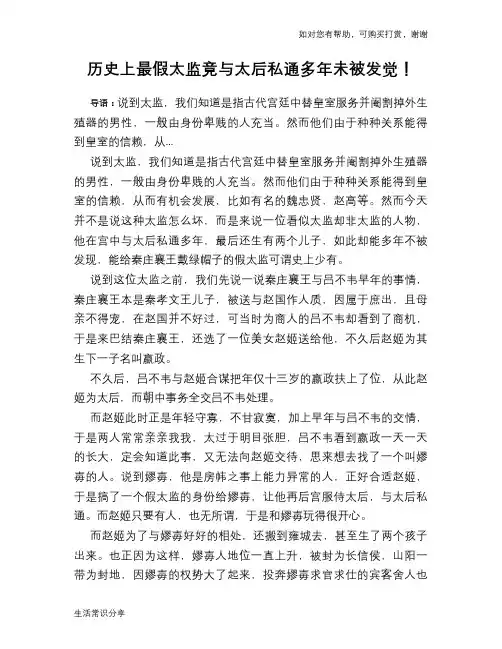 如对您有帮助，可购买打赏，谢谢

历史上最假太监竟与太后私通多年未被发觉！

导语：说到太监，我们知道是指古代宫廷中替皇室服务并阉割掉外生殖器的男性，一般由身份卑贱的人充当。然而他们由于种种关系能得到皇室的信赖，从...

说到太监，我们知道是指古代宫廷中替皇室服务并阉割掉外生殖器的男性，一般由身份卑贱的人充当。然而他们由于种种关系能得到皇室的信赖，从而有机会发展，比如有名的魏忠贤、赵高等。然而今天并不是说这种太监怎么坏，而是来说一位看似太监却非太监的人物，他在宫中与太后私通多年，最后还生有两个儿子，如此却能多年不被发现，能给秦庄襄王戴绿帽子的假太监可谓史上少有。

说到这位太监之前，我们先说一说秦庄襄王与吕不韦早年的事情，秦庄襄王本是秦孝文王儿子，被送与赵国作人质，因属于庶出，且母亲不得宠，在赵国并不好过，可当时为商人的吕不韦却看到了商机，于是来巴结秦庄襄王，还选了一位美女赵姬送给他，不久后赵姬为其生下一子名叫嬴政。

不久后，吕不韦与赵姬合谋把年仅十三岁的嬴政扶上了位，从此赵姬为太后，而朝中事务全交吕不韦处理。

而赵姬此时正是年轻守寡，不甘寂寞，加上早年与吕不韦的交情，于是两人常常亲亲我我，太过于明目张胆，吕不韦看到嬴政一天一天的长大，定会知道此事，又无法向赵姬交待，思来想去找了一个叫嫪毐的人。说到嫪毐，他是房帏之事上能力异常的人，正好合适赵姬，于是搞了一个假太监的身份给嫪毐，让他再后宫服侍太后，与太后私通。而赵姬只要有人，也无所谓，于是和嫪毐玩得很开心。

而赵姬为了与嫪毐好好的相处，还搬到雍城去，甚至生了两个孩子出来。也正因为这样，嫪毐人地位一直上升，被封为长信侯，山阳一带为封地，因嫪毐的权势大了起来，投奔嫪毐求官求仕的宾客舍人也

生活常识分享